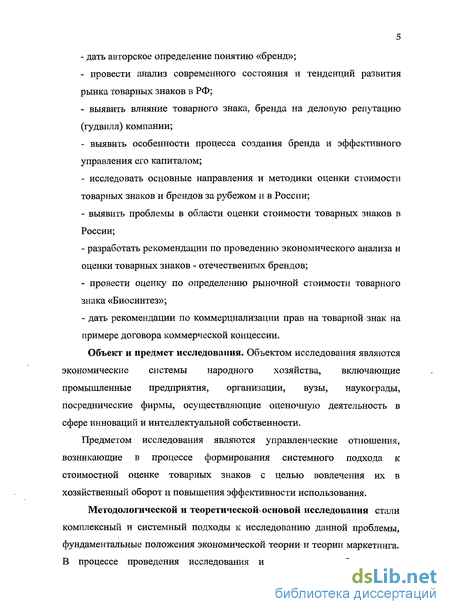 5

- дать авторское определение понятию «бренд»;

- провести анализ современного состояния и тенденций развития рынка товарных знаков в РФ;

- выявить влияние товарного знака, бренда на деловую репутацию (гудвилл) компании;

- выявить особенности процесса создания бренда и эффективного управления его капиталом;

- исследовать основные направления и методики оценки стоимости товарных знаков и брендов за рубежом и в России;

- выявить проблемы в области оценки стоимости товарных знаков в России;

- разработать рекомендации по проведению экономического анализа и оценки товарных знаков - отечественных брендов;

- провести оценку по определению рыночной стоимости товарного знака «Биосинтез»;

- дать рекомендации по коммерциализации прав на товарной знак на примере договора коммерческой концессии.

Объект и предмет исследования. Объектом исследования являются экономические системы народного хозяйства, включающие промышленные предприятия, организации, вузы, наукограды, посреднические фирмы, осуществляющие оценочную деятельность в сфере инноваций и интеллектуальной собственности.

Предметом исследования являются управленческие отношения, возникающие в процессе формирования системного подхода к стоимостной оценке товарных знаков с целью вовлечения их в хозяйственный оборот и повышения эффективности использования.

Методологической и теоретической основой исследования стали комплексный и системный подходы к исследованию данной проблемы, фундаментальные положения экономической теории и теории маркетинга. В процессе проведения исследования и

dsLib.net
библиотека диссертаций